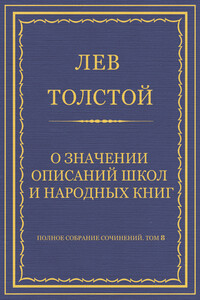 ЛЕВ
ТОЛСТОЙ

О ЗНАЧЕНИИ ОПИСАНИЙ ШКОЛ И НАРОДНЫХ КНИГ

ПОЛНОЕ СОБРАНИЕ СОЧИНЕНИЙ. ТОМ 8